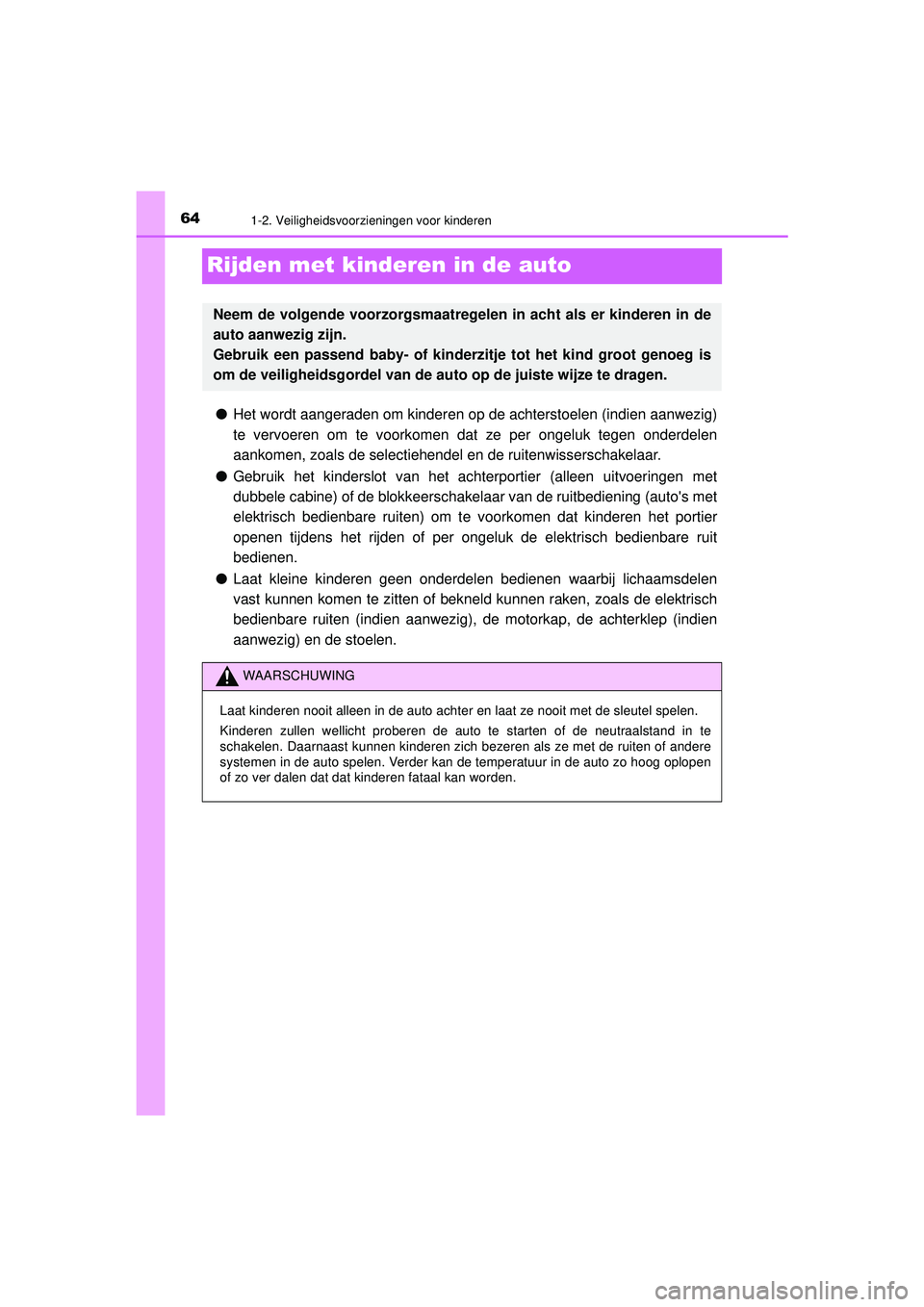 64 1-2. Veiligheidsvoorzieningen voor kinderen

Rijden met kinderen in de auto

Neem de volgende voorzorgsmaatregelen in acht als er kinderen in de auto aanwezig zijn.
Gebruik een passend baby- of kinderzitje tot het kind groot genoeg is om de veiligheidsgordel van de auto op de juiste wijze te dragen.

● Het wordt aangeraden om kinderen op de achterstoelen (indien aanwezig) te vervoeren om te voorkomen dat ze per ongeluk tegen onderdelen aankomen, zoals de selectiehendel en de ruitenwisserschakelaar.

● Gebruik het kinderslot van het achterportier (alleen uitvoeringen met dubbele cabine) of de blokkeerschakelaar van de ruitbediening (auto's met elektrisch bedienbare ruiten) om te voorkomen dat kinderen het portier openen tijdens het rijden of per ongeluk de elektrisch bedienbare ruit bedienen.

● Laat kleine kinderen geen onderdelen bedienen waarbij lichaamsdelen vast kunnen komen te zitten of bekneld kunnen raken, zoals de elektrisch bedienbare ruiten (indien aanwezig), de motorkap, de achterklep (indien aanwezig) en de stoelen.

WAARSCHUWING

Laat kinderen nooit alleen in de auto achter en laat ze nooit met de sleutel spelen.

Kinderen zullen wellicht proberen de auto te starten of de neutraalstand in te schakelen. Daarnaast kunnen kinderen zich bezeren als ze met de ruiten of andere systemen in de auto spelen. Verder kan de temperatuur in de auto zo hoog oplopen of zo ver dalen dat dat kinderen fataal kan worden.

carmanualsonline.info